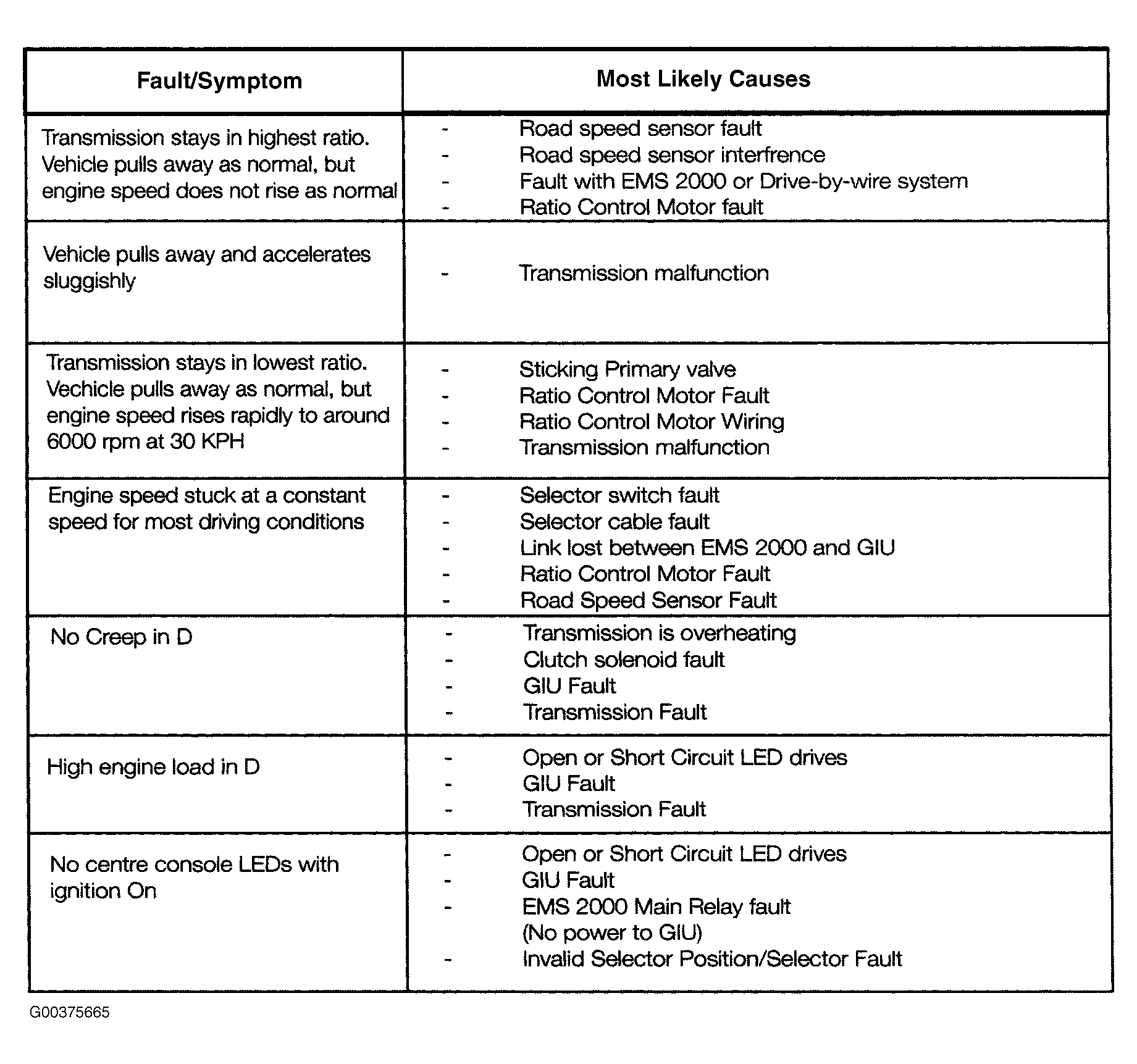 | Fault/Symptom | Most Likely Causes |
|---|---|
| Transmission stays in highest ratio. Vehicle pulls away as normal, but engine speed does not rise as normal | - Road speed sensor fault<br>- Road speed sensor interfrence<br>- Fault with EMS 2000 or Drive-by-wire system<br>- Ratio Control Motor fault |
| Vehicle pulls away and accelerates sluggishly | - Transmission malfunction |
| Transmission stays in lowest ratio. Vechicle pulls away as normal, but engine speed rises rapidly to around 6000 rpm at 30 KPH | - Sticking Primary valve<br>- Ratio Control Motor Fault<br>- Ratio Control Motor Wiring<br>- Transmission malfunction |
| Engine speed stuck at a constant speed for most driving conditions | - Selector switch fault<br>- Selector cable fault<br>- Link lost between EMS 2000 and GIU<br>- Ratio Control Motor Fault<br>- Road Speed Sensor Fault |
| No Creep in D | - Transmission is overheating<br>- Clutch solenoid fault<br>- GIU Fault<br>- Transmission Fault |
| High engine load in D | - Open or Short Circuit LED drives<br>- GIU Fault<br>- Transmission Fault |
| No centre console LEDs with ignition On | - Open or Short Circuit LED drives<br>- GIU Fault<br>- EMS 2000 Main Relay fault (No power to GIU)<br>- Invalid Selector Position/Selector Fault |

G00375665